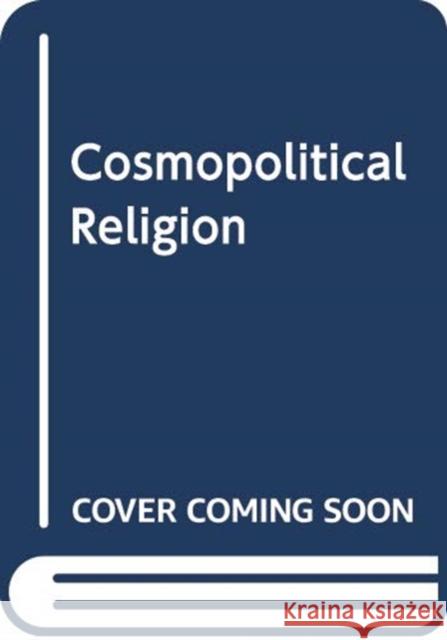 Cosmopolitical Religion

COVER COMING SOON

Kraina Książek